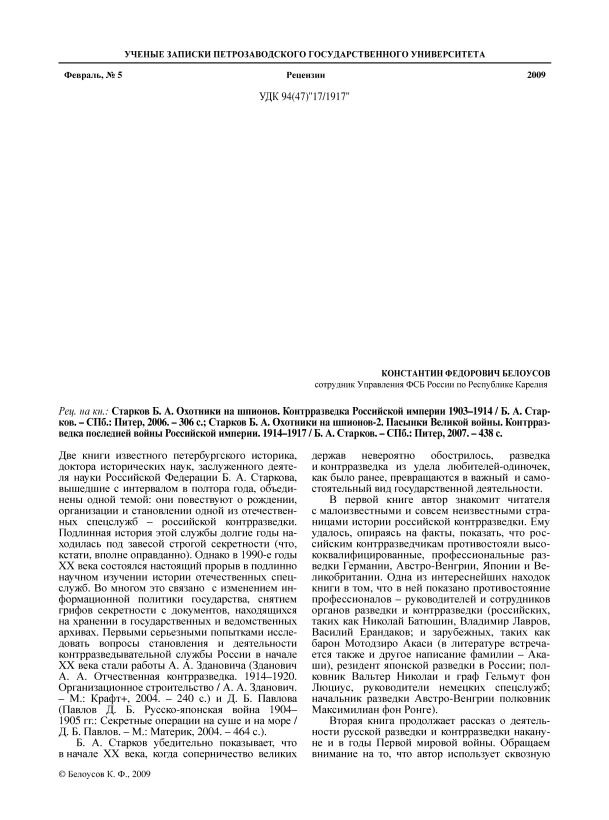 УЧЕНЫЕ ЗАПИСКИ ПЕТРОЗАВОДСКОГО ГОСУДАРСТВЕННОГО УНИВЕРСИТЕТА

Февраль, № 5 Рецензии 2009

УДК 94(47)"17/1917"

КОНСТАНТИН ФЕДОРОВИЧ БЕЛОУСОВ
сотрудник Управления ФСБ России по Республике Карелия

Рец. на кн.: Старков Б. А. Охотники на шпионов. Контрразведка Российской империи 1903–1914 / Б. А. Старков. – СПб.: Питер, 2006. – 306 с.; Старков Б. А. Охотники на шпионов-2. Пасынки Великой войны. Контрразведка последней войны Российской империи. 1914–1917 / Б. А. Старков. – СПб.: Питер, 2007. – 438 с.

Две книги известного петербургского историка, доктора исторических наук, заслуженного деятеля науки Российской Федерации Б. А. Старкова, вышедшие с интервалом в полтора года, объединены одной темой: они повествуют о рождении, организации и становлении одной из отечественных спецслужб – российской контрразведки. Подлинная история этой службы долгие годы находилась под завесой строгой секретности (что, кстати, вполне оправданно). Однако в 1990-е годы XX века состоялся настоящий прорыв в подлинно научном изучении истории отечественных спецслужб. Во многом это связано с изменением информационной политики государства, снятием грифов секретности с документов, находящихся на хранении в государственных и ведомственных архивах. Первыми серьезными попытками исследовать вопросы становления и деятельности контрразведывательной службы России в начале XX века стали работы А. А. Здановича (Зданович А. А. Отечественная контрразведка. 1914–1920. Организационное строительство / А. А. Зданович. – М.: Крафт+, 2004. – 240 с.) и Д. Б. Павлова (Павлов Д. Б. Русско-японская война 1904–1905 гг.: Секретные операции на суше и на море / Д. Б. Павлов. – М.: Материк, 2004. – 464 с.).

Б. А. Старков убедительно показывает, что в начале XX века, когда соперничество великих держав невероятно обострилось, разведка и контрразведка из удела любителей-одиночек, как было ранее, превращаются в важный и самостоятельный вид государственной деятельности.

В первой книге автор знакомит читателя с малоизвестными и совсем неизвестными страницами истории российской контрразведки. Ему удалось, опираясь на факты, показать, что российским контрразведчикам противостояли высококвалифицированные, профессиональные разведки Германии, Австро-Венгрии, Японии и Великобритании. Одна из интереснейших находок книги в том, что в ней показано противостояние профессионалов – руководителей и сотрудников органов разведки и контрразведки (российских, таких как Николай Батюшин, Владимир Лавров, Василий Ерандаков; и зарубежных, таких как барон Мотодзиро Акаси (в литературе встречается также и другое написание фамилии – Акаши), резидент японской разведки в России; полковник Вальтер Николаи и граф Гельмут фон Люциус, руководители немецких спецслужб; начальник разведки Австро-Венгрии полковник Максимилиан фон Ронге).

Вторая книга продолжает рассказ о деятельности русской разведки и контрразведки накануне и в годы Первой мировой войны. Обращаем внимание на то, что автор использует сквозную

© Белоусов К. Ф., 2009